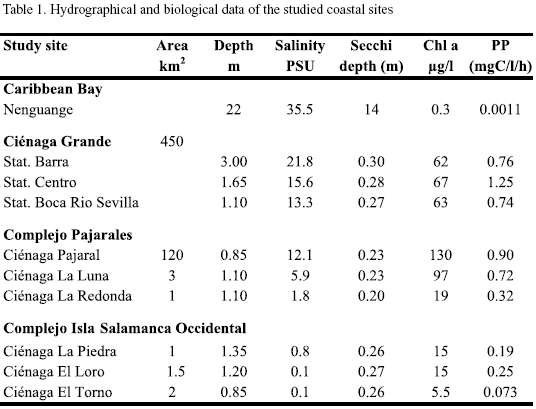 Table 1. Hydrographical and biological data of the studied coastal sites

| Study site | Area km$^2$ | Depth m | Salinity PSU | Secchi depth (m) | Chl a µg/l | PP (mgC/l/h) |
|---|---|---|---|---|---|---|
| **Caribbean Bay** | | | | | | |
| Nenguange | | 22 | 35.5 | 14 | 0.3 | 0.0011 |
| **Ciénaga Grande** | 450 | | | | | |
| Stat. Barra | | 3.00 | 21.8 | 0.30 | 62 | 0.76 |
| Stat. Centro | | 1.65 | 15.6 | 0.28 | 67 | 1.25 |
| Stat. Boca Rio Sevilla | | 1.10 | 13.3 | 0.27 | 63 | 0.74 |
| **Complejo Pajarales** | | | | | | |
| Ciénaga Pajaral | 120 | 0.85 | 12.1 | 0.23 | 130 | 0.90 |
| Ciénaga La Luna | 3 | 1.10 | 5.9 | 0.23 | 97 | 0.72 |
| Ciénaga La Redonda | 1 | 1.10 | 1.8 | 0.20 | 19 | 0.32 |
| **Complejo Isla Salamanca Occidental** | | | | | | |
| Ciénaga La Piedra | 1 | 1.35 | 0.8 | 0.26 | 15 | 0.19 |
| Ciénaga El Loro | 1.5 | 1.20 | 0.1 | 0.27 | 15 | 0.25 |
| Ciénaga El Torno | 2 | 0.85 | 0.1 | 0.26 | 5.5 | 0.073 |